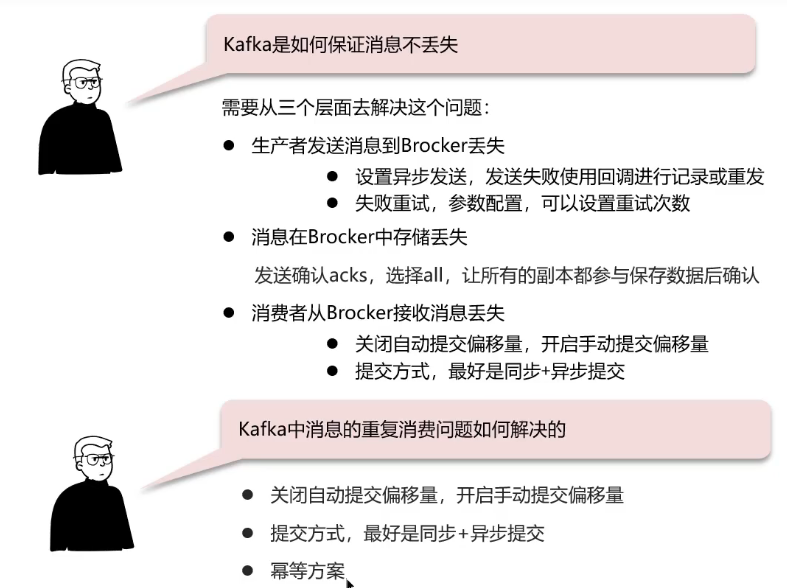 Kafka是如何保证消息不丢失

需要从三个层面去解决这个问题：

• 生产者发送消息到Brocker丢失
• 设置异步发送，发送失败使用回调进行记录或重发
• 失败重试，参数配置，可以设置重试次数
• 消息在Brocker中存储丢失

发送确认acks，选择all，让所有的副本都参与保存数据后确认

• 消费者从Brocker接收消息丢失
• 关闭自动提交偏移量，开启手动提交偏移量
• 提交方式，最好是同步+异步提交

Kafka中消息的重复消费问题如何解决的

• 关闭自动提交偏移量，开启手动提交偏移量
• 提交方式，最好是同步+异步提交
• 幂等方案